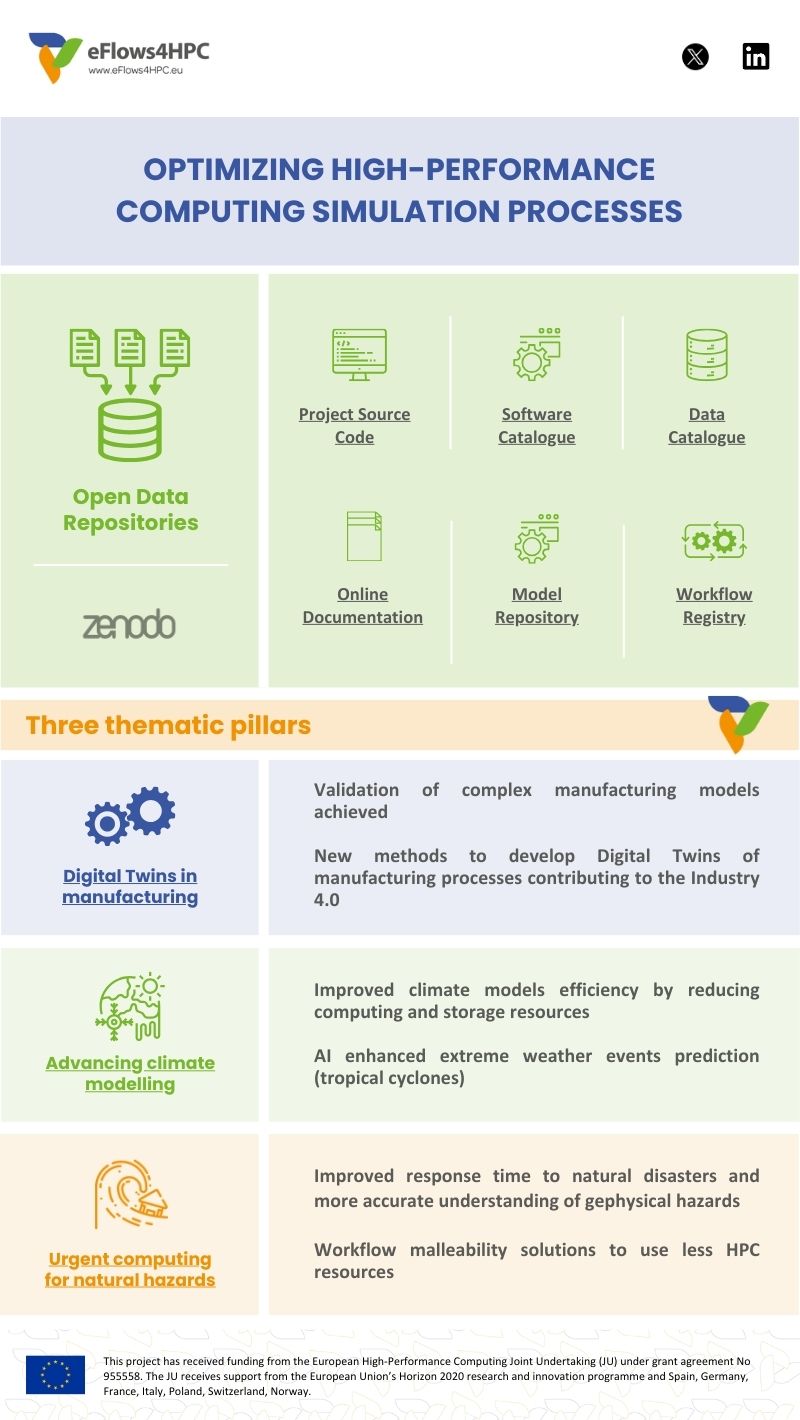 eFlows4HPC
www.eFlows4HPC.eu

OPTIMIZING HIGH-PERFORMANCE COMPUTING SIMULATION PROCESSES

Open Data Repositories

zenodo

Project Source Code

Software Catalogue

Data Catalogue

Online Documentation

Model Repository

Workflow Registry

Three thematic pillars

Digital Twins in manufacturing

Validation of complex manufacturing models achieved

New methods to develop Digital Twins of manufacturing processes contributing to the Industry 4.0

Advancing climate modelling

Improved climate models efficiency by reducing computing and storage resources

AI enhanced extreme weather events prediction (tropical cyclones)

Urgent computing for natural hazards

Improved response time to natural disasters and more accurate understanding of gephysical hazards

Workflow malleability solutions to use less HPC resources

This project has received funding from the European High-Performance Computing Joint Undertaking (JU) under grant agreement No 955558. The JU receives support from the European Union's Horizon 2020 research and innovation programme and Spain, Germany, France, Italy, Poland, Switzerland, Norway.